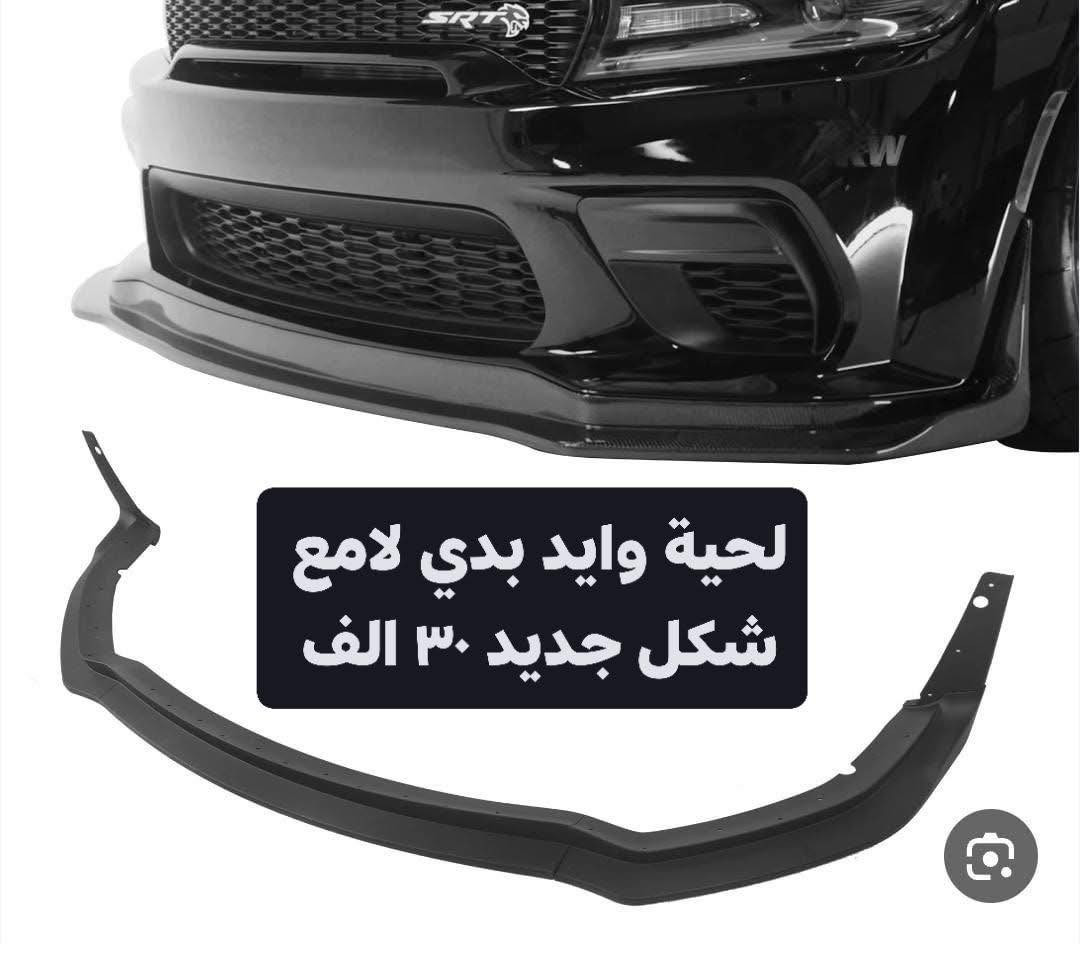 SRT

KW

لحية وايد بدي لامع
شكل جديد ٣٠ الف